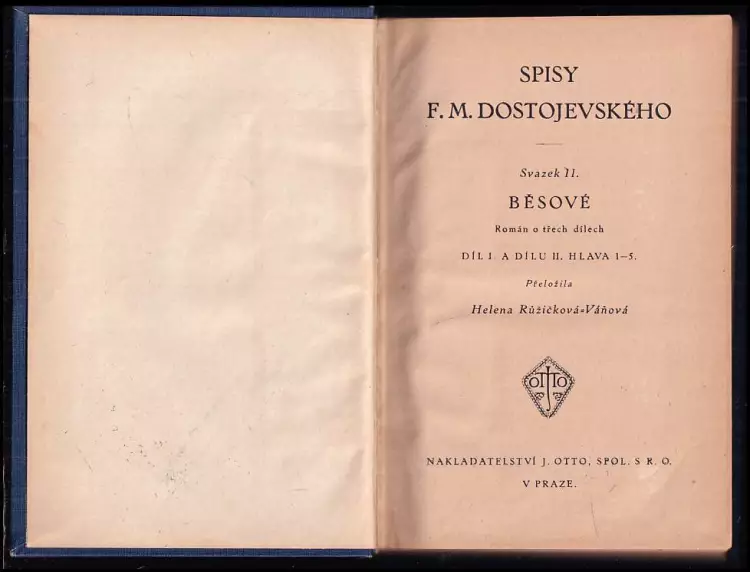 SPISY
F. M. DOSTOJEVSKÉHO

Svazek 11.

BĚSOVÉ

Román o třech dílech

DÍL I. A DÍLU II. HLAVA 1–5.

Přeložila

Helena Růžičková-Váňová

OTTO

NAKLADATELSTVÍ J. OTTO, SPOL. S R. O.
V PRAZE.